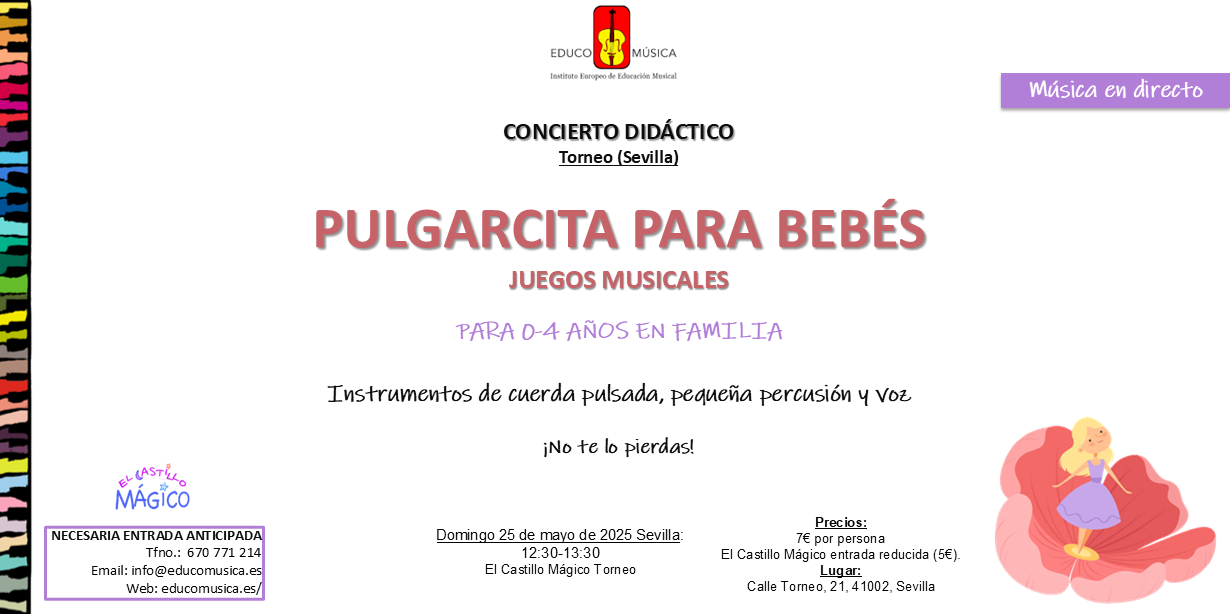 EDUCO MÚSICA
Instituto Europeo de Educación Musical

Música en directo

CONCIERTO DIDÁCTICO
Torneo (Sevilla)

PULGARCITA PARA BEBÉS
JUEGOS MUSICALES

PARA 0-4 AÑOS EN FAMILIA

Instrumentos de cuerda pulsada, pequeña percusión y voz

¡No te lo pierdas!

EL CASTILLO MÁGICO

NECESARIA ENTRADA ANTICIPADA
Tfno.: 670 771 214
Email: info@educomusica.es
Web: educomusica.es/

Domingo 25 de mayo de 2025 Sevilla:
12:30-13:30
El Castillo Mágico Torneo

Precios:
7€ por persona
El Castillo Mágico entrada reducida (5€).
Lugar:
Calle Torneo, 21, 41002, Sevilla